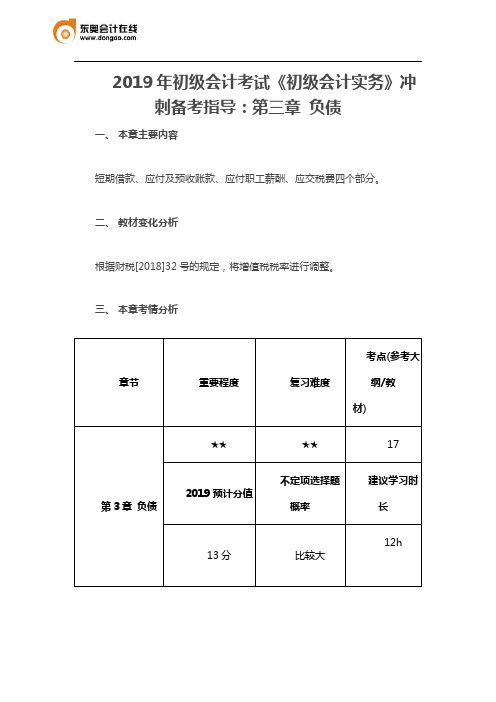 东奥会计在线
www.dongao.com

2019 年初级会计考试《初级会计实务》冲刺备考指导：第三章 负债

一、 本章主要内容

短期借款、应付及预收账款、应付职工薪酬、应交税费四个部分。

二、 教材变化分析

根据财税[2018]32 号的规定，将增值税税率进行调整。

三、 本章考情分析

| 章节 | 重要程度 | 复习难度 | 考点(参考大纲/教材) |
|---|---|---|---|
| 第 3 章 负债 | ★★ | ★★ | 17 |
| | 2019 预计分值 | 不定项选择题概率 | 建议学习时长 |
| | 13 分 | 比较大 | 12h |